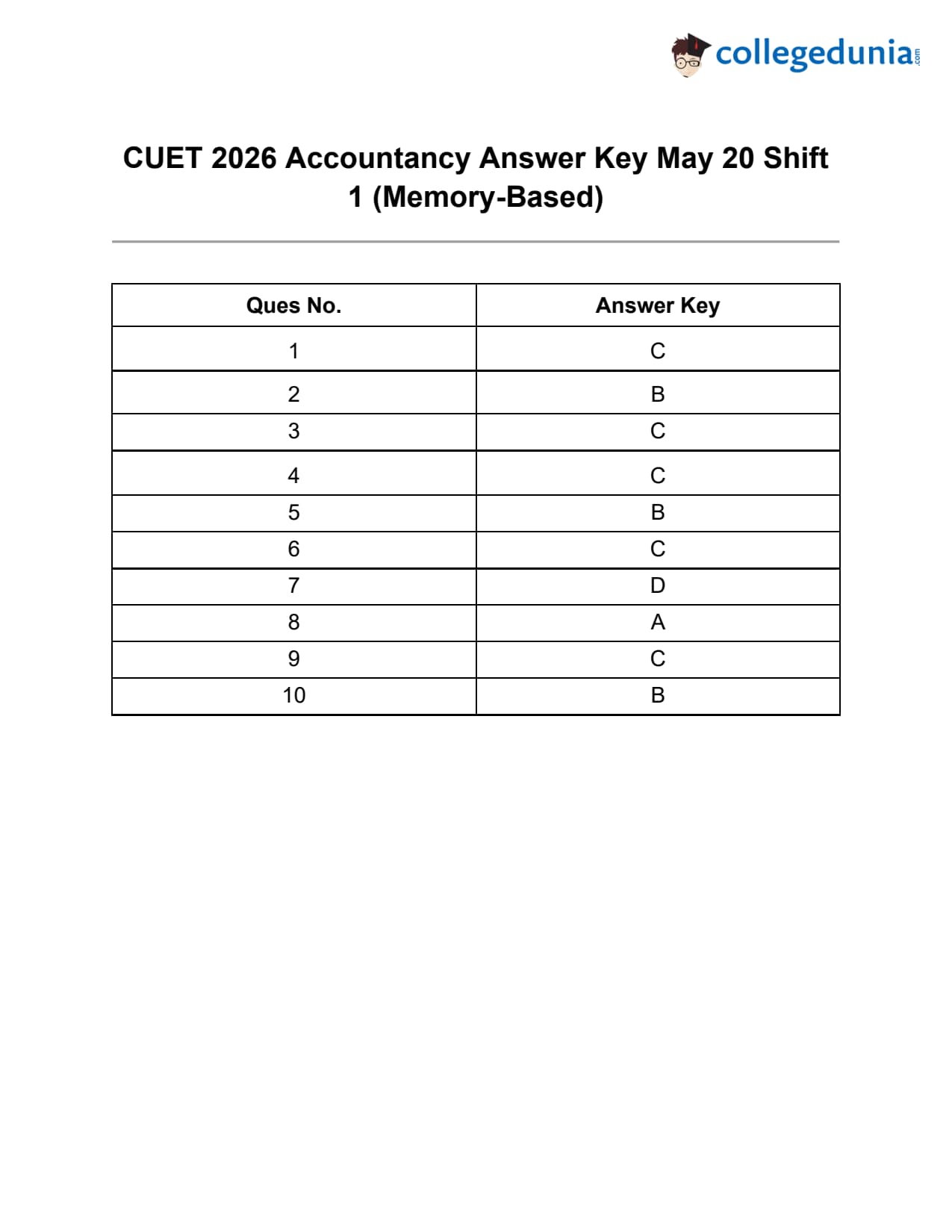 collegedunia.com

CUET 2026 Accountancy Answer Key May 20 Shift 1 (Memory-Based)

| Ques No. | Answer Key |
|---|---|
| 1 | C |
| 2 | B |
| 3 | C |
| 4 | C |
| 5 | B |
| 6 | C |
| 7 | D |
| 8 | A |
| 9 | C |
| 10 | B |